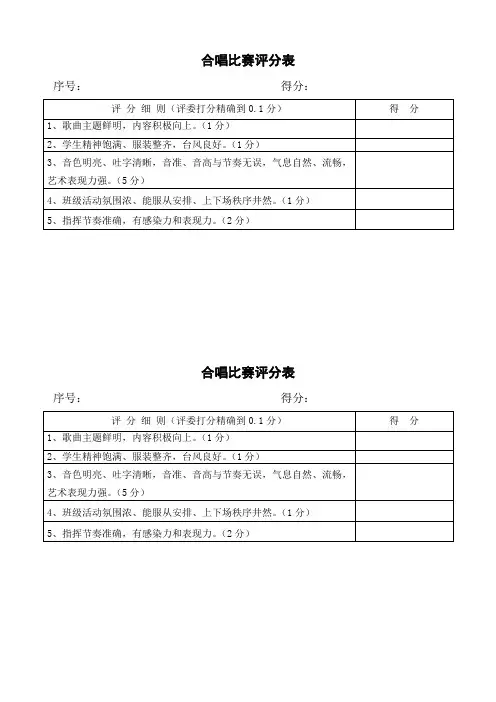 合唱比赛评分表

序号： 得分：

| 评 分 细 则（评委打分精确到 0.1 分） | 得 分 |
|---|---|
| 1、歌曲主题鲜明，内容积极向上。（1 分） | |
| 2、学生精神饱满、服装整齐，台风良好。（1 分） | |
| 3、音色明亮、吐字清晰，音准、音高与节奏无误，气息自然、流畅，艺术表现力强。（5 分） | |
| 4、班级活动氛围浓、能服从安排、上下场秩序井然。（1 分） | |
| 5、指挥节奏准确，有感染力和表现力。（2 分） | |

合唱比赛评分表

序号： 得分：

| 评 分 细 则（评委打分精确到 0.1 分） | 得 分 |
|---|---|
| 1、歌曲主题鲜明，内容积极向上。（1 分） | |
| 2、学生精神饱满、服装整齐，台风良好。（1 分） | |
| 3、音色明亮、吐字清晰，音准、音高与节奏无误，气息自然、流畅，艺术表现力强。（5 分） | |
| 4、班级活动氛围浓、能服从安排、上下场秩序井然。（1 分） | |
| 5、指挥节奏准确，有感染力和表现力。（2 分） | |